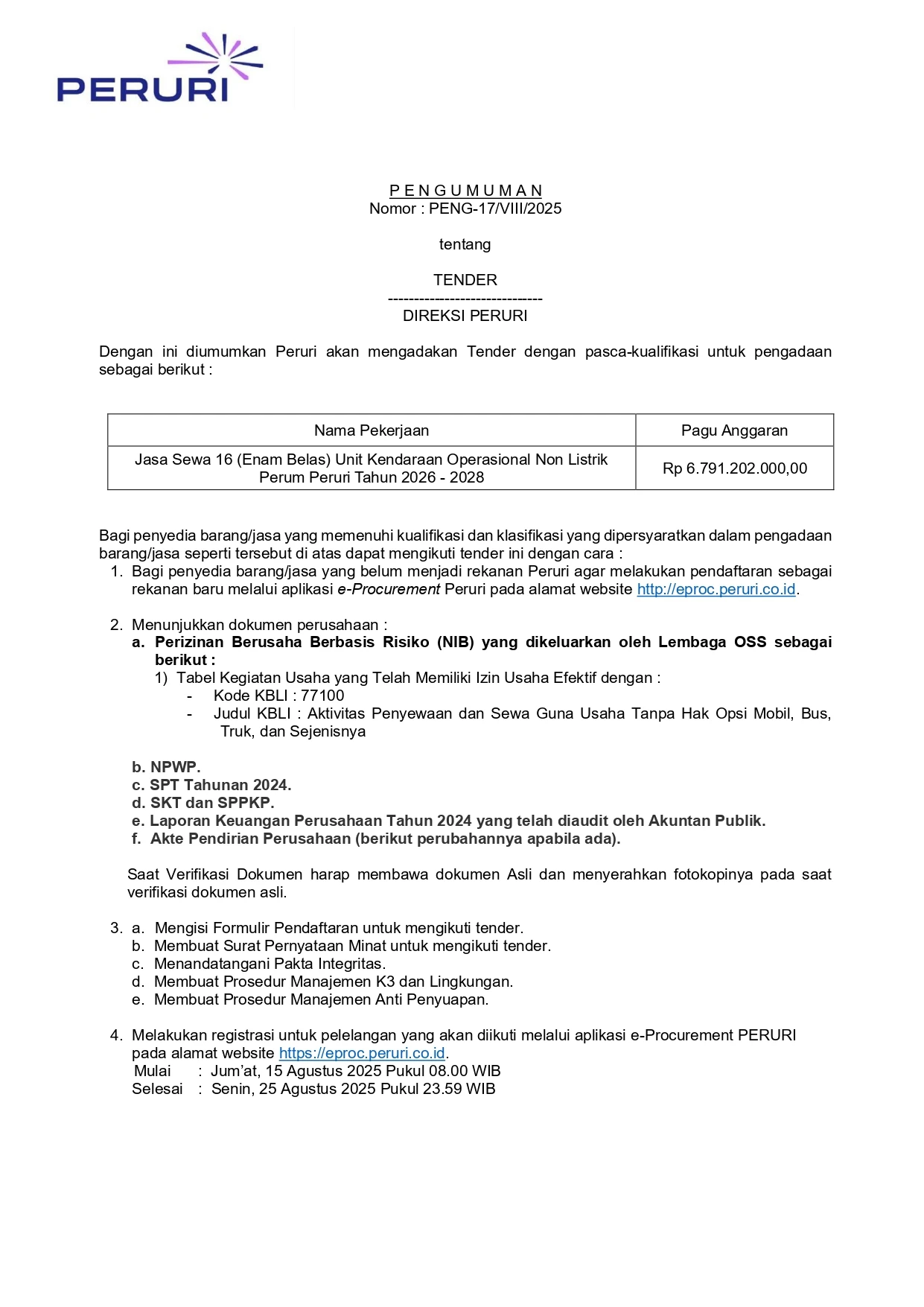 PERURI

P E N G U M U M A N
Nomor : PENG-17/VIII/2025

tentang

TENDER
------------------------------
DIREKSI PERURI

Dengan ini diumumkan Peruri akan mengadakan Tender dengan pasca-kualifikasi untuk pengadaan sebagai berikut :

| Nama Pekerjaan | Pagu Anggaran |
|---|---|
| Jasa Sewa 16 (Enam Belas) Unit Kendaraan Operasional Non Listrik Perum Peruri Tahun 2026 - 2028 | Rp 6.791.202.000,00 |

Bagi penyedia barang/jasa yang memenuhi kualifikasi dan klasifikasi yang dipersyaratkan dalam pengadaan barang/jasa seperti tersebut di atas dapat mengikuti tender ini dengan cara :
1. Bagi penyedia barang/jasa yang belum menjadi rekanan Peruri agar melakukan pendaftaran sebagai rekanan baru melalui aplikasi e-Procurement Peruri pada alamat website http://eproc.peruri.co.id.

2. Menunjukkan dokumen perusahaan :
a. Perizinan Berusaha Berbasis Risiko (NIB) yang dikeluarkan oleh Lembaga OSS sebagai berikut :
1) Tabel Kegiatan Usaha yang Telah Memiliki Izin Usaha Efektif dengan :
- Kode KBLI : 77100
- Judul KBLI : Aktivitas Penyewaan dan Sewa Guna Usaha Tanpa Hak Opsi Mobil, Bus, Truk, dan Sejenisnya

b. NPWP.
c. SPT Tahunan 2024.
d. SKT dan SPPKP.
e. Laporan Keuangan Perusahaan Tahun 2024 yang telah diaudit oleh Akuntan Publik.
f. Akte Pendirian Perusahaan (berikut perubahannya apabila ada).

Saat Verifikasi Dokumen harap membawa dokumen Asli dan menyerahkan fotokopinya pada saat verifikasi dokumen asli.

3. a. Mengisi Formulir Pendaftaran untuk mengikuti tender.
b. Membuat Surat Pernyataan Minat untuk mengikuti tender.
c. Menandatangani Pakta Integritas.
d. Membuat Prosedur Manajemen K3 dan Lingkungan.
e. Membuat Prosedur Manajemen Anti Penyuapan.

4. Melakukan registrasi untuk pelelangan yang akan diikuti melalui aplikasi e-Procurement PERURI pada alamat website https://eproc.peruri.co.id.
Mulai : Jum’at, 15 Agustus 2025 Pukul 08.00 WIB
Selesai : Senin, 25 Agustus 2025 Pukul 23.59 WIB